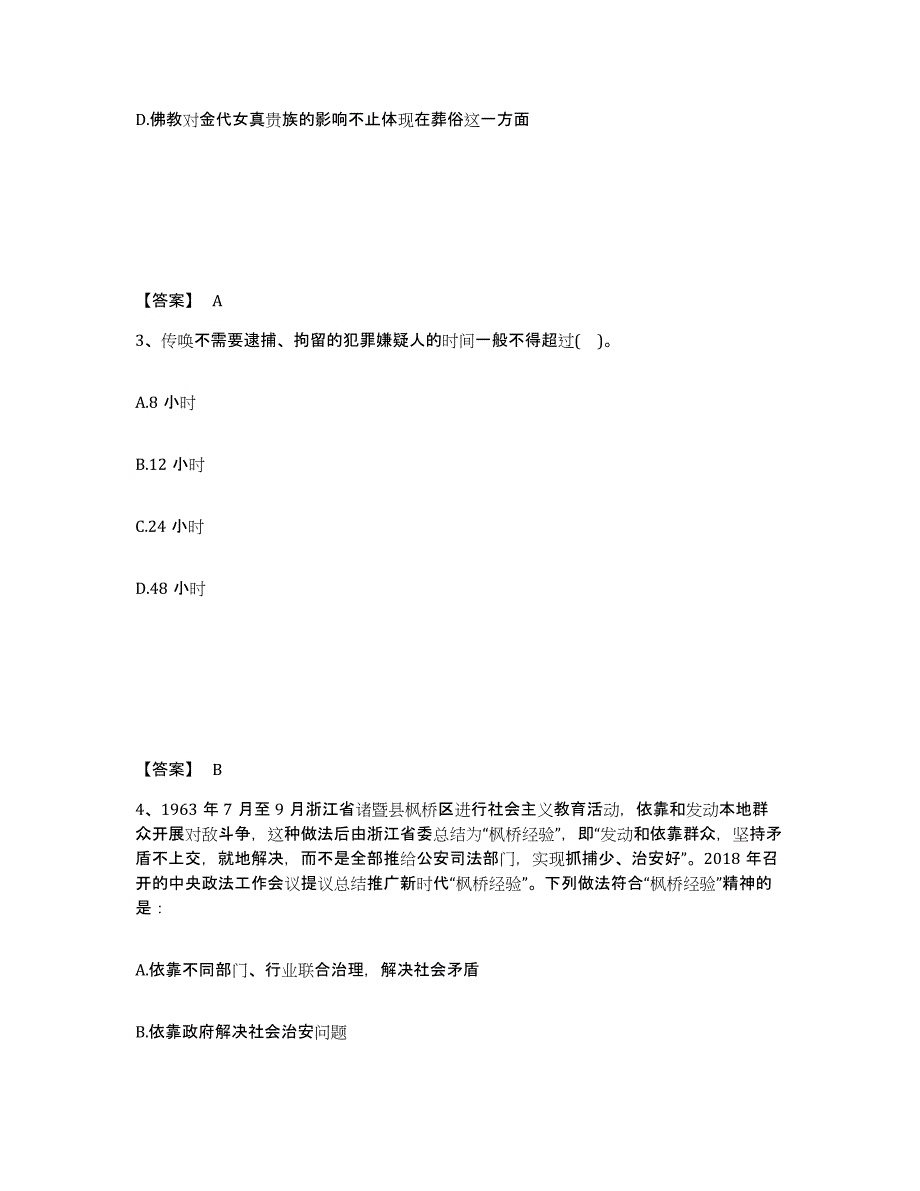 D.佛教对金代女真贵族的影响不止体现在葬俗这一方面

【答案】 A

3、传唤不需要逮捕、拘留的犯罪嫌疑人的时间一般不得超过( )。

A.8 小时

B.12 小时

C.24 小时

D.48 小时

【答案】 B

4、1963 年 7 月至 9 月浙江省诸暨县枫桥区进行社会主义教育活动，依靠和发动本地群众开展对敌斗争，这种做法后由浙江省委总结为“枫桥经验”，即“发动和依靠群众，坚持矛盾不上交，就地解决，而不是全部推给公安司法部门，实现抓捕少、治安好”。2018 年召开的中央政法工作会议提议总结推广新时代“枫桥经验”。下列做法符合“枫桥经验”精神的是：

A.依靠不同部门、行业联合治理，解决社会矛盾

B.依靠政府解决社会治安问题